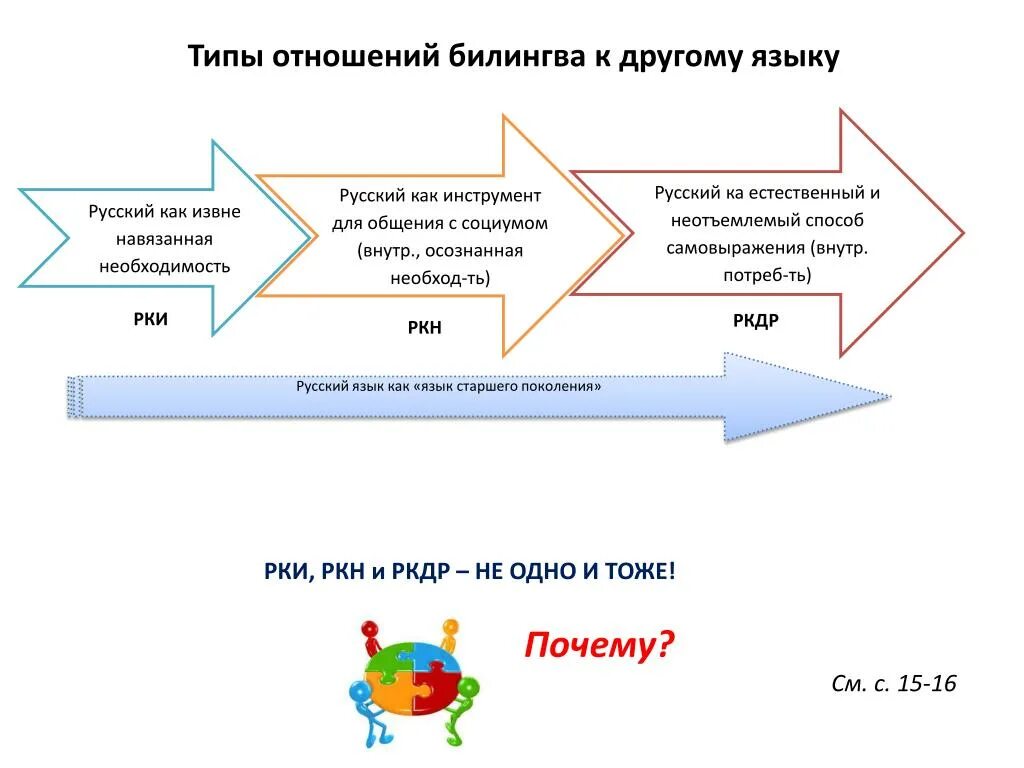 Типы отношений билингва к другому языку

Русский как извне навязанная необходимость

РКИ

Русский как инструмент для общения с социумом (внутр., осознанная необход-ть)

РКН

Русский ка естественный и неотъемлемый способ самовыражения (внутр. потреб-ть)

РКДР

Русский язык как «язык старшего поколения»

РКИ, РКН и РКДР – НЕ ОДНО И ТОЖЕ!

Почему?

См. с. 15-16